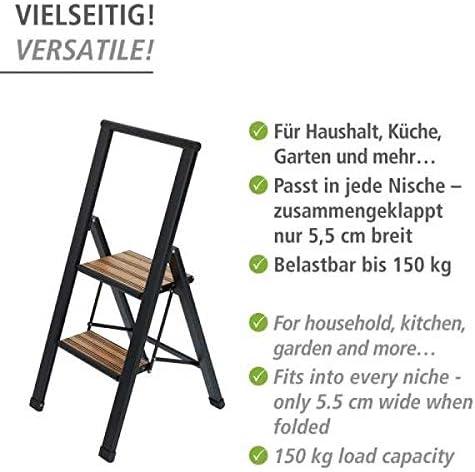 VIELSEITIG!
VERSATILE!

Für Haushalt, Küche, Garten und mehr…

Passt in jede Nische – zusammengeklappt nur 5,5 cm breit

Belastbar bis 150 kg

For household, kitchen, garden and more…

Fits into every niche - only 5.5 cm wide when folded

150 kg load capacity